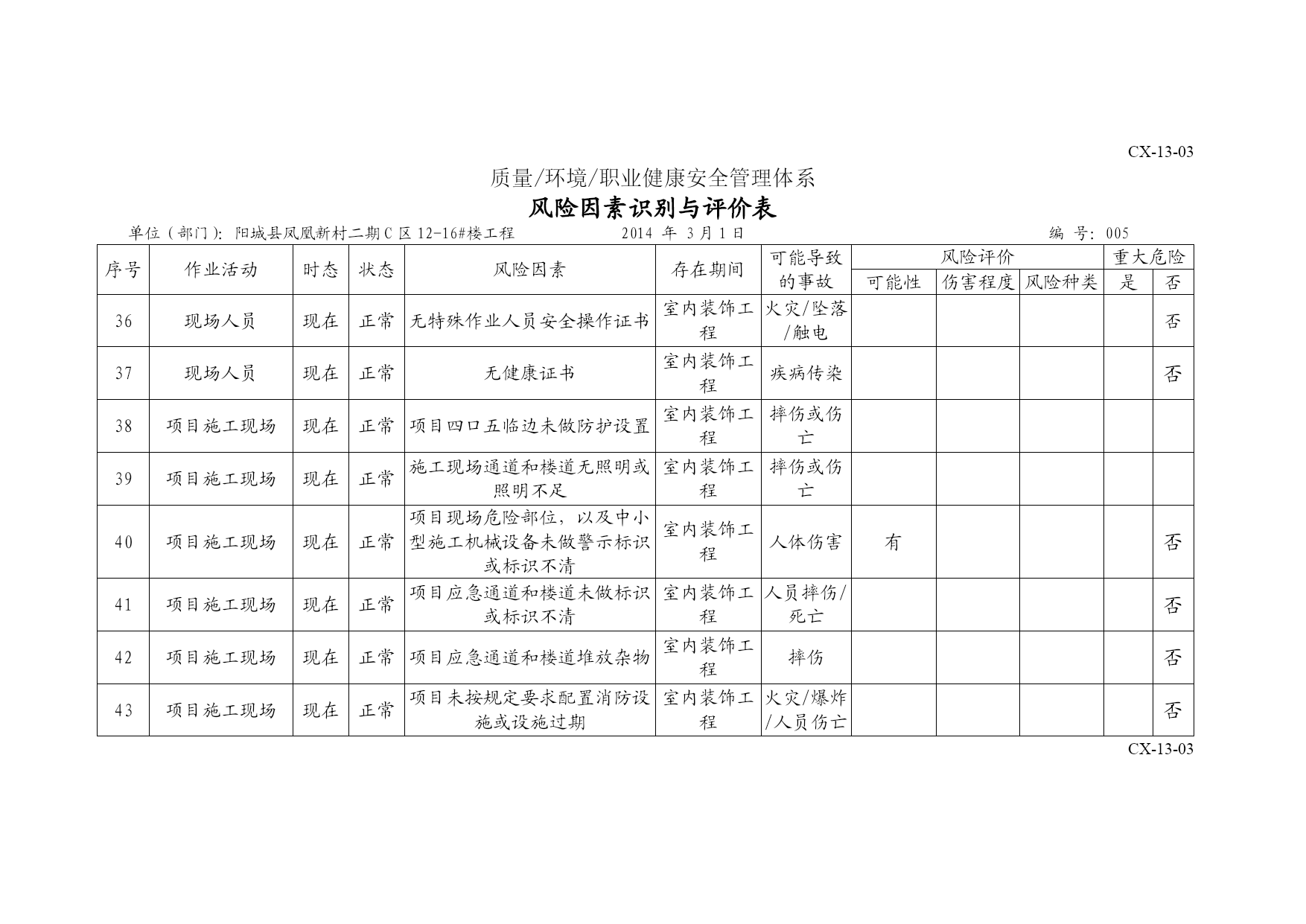 CX-13-03

质量/环境/职业健康安全管理体系

风险因素识别与评价表

单位（部门）：阳城县凤凰新村二期C区12-16#楼工程　　2014 年 3月1日　　编 号：005

| 序号 | 作业活动 | 时态 | 状态 | 风险因素 | 存在期间 | 可能导致的事故 | 风险评价 可能性 | 风险评价 伤害程度 | 风险评价 风险种类 | 重大危险 是 | 重大危险 否 |
|---|---|---|---|---|---|---|---|---|---|---|---|
| 36 | 现场人员 | 现在 | 正常 | 无特殊作业人员安全操作证书 | 室内装饰工程 | 火灾/坠落/触电 | | | | | 否 |
| 37 | 现场人员 | 现在 | 正常 | 无健康证书 | 室内装饰工程 | 疾病传染 | | | | | 否 |
| 38 | 项目施工现场 | 现在 | 正常 | 项目四口五临边未做防护设置 | 室内装饰工程 | 摔伤或伤亡 | | | | | |
| 39 | 项目施工现场 | 现在 | 正常 | 施工现场通道和楼道无照明或照明不足 | 室内装饰工程 | 摔伤或伤亡 | | | | | |
| 40 | 项目施工现场 | 现在 | 正常 | 项目现场危险部位，以及中小型施工机械设备未做警示标识或标识不清 | 室内装饰工程 | 人体伤害 | 有 | | | | 否 |
| 41 | 项目施工现场 | 现在 | 正常 | 项目应急通道和楼道未做标识或标识不清 | 室内装饰工程 | 人员摔伤/死亡 | | | | | 否 |
| 42 | 项目施工现场 | 现在 | 正常 | 项目应急通道和楼道堆放杂物 | 室内装饰工程 | 摔伤 | | | | | 否 |
| 43 | 项目施工现场 | 现在 | 正常 | 项目未按规定要求配置消防设施或设施过期 | 室内装饰工程 | 火灾/爆炸/人员伤亡 | | | | | 否 |

CX-13-03